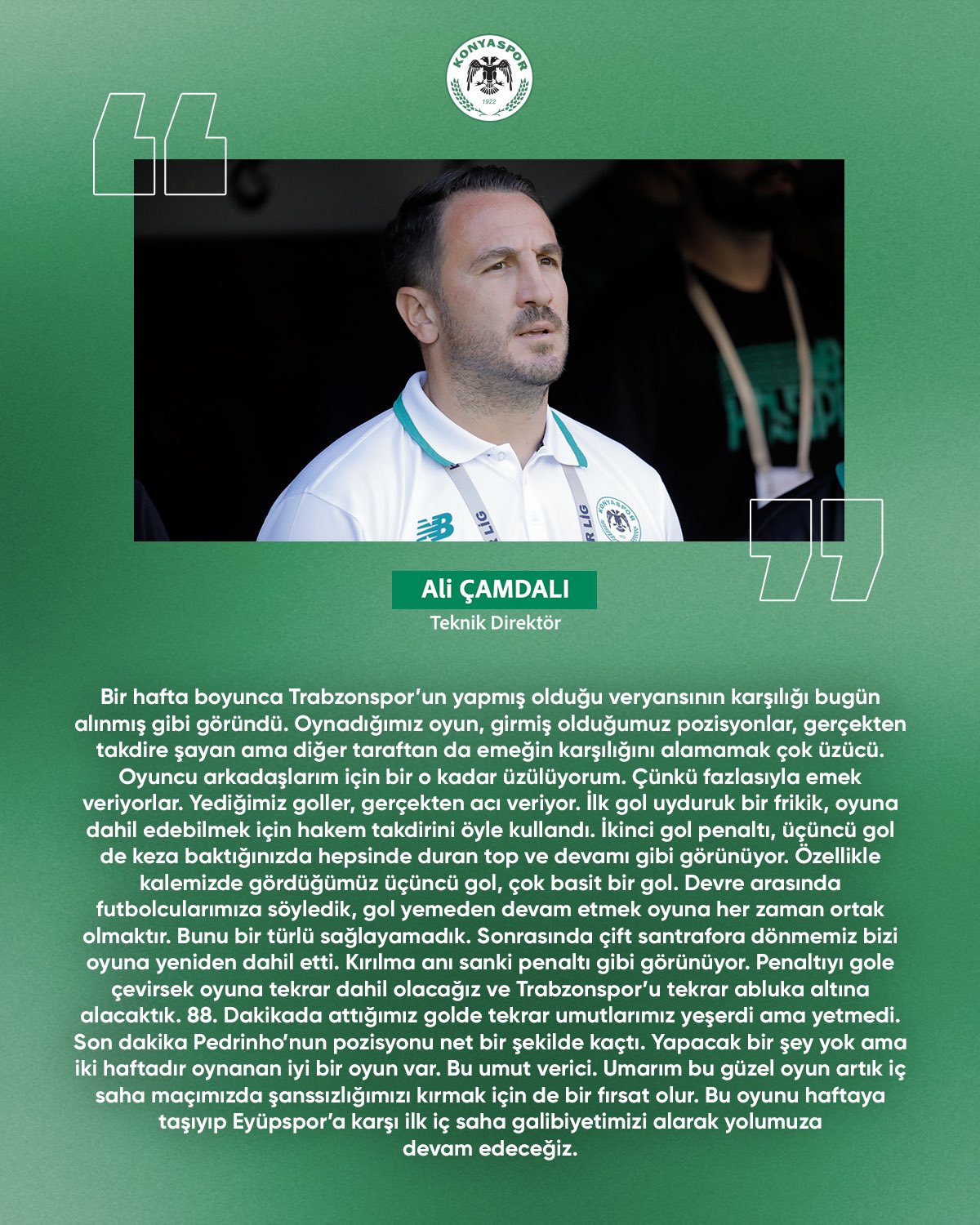 KONYASPOR
1922

Ali ÇAMDALI
Teknik Direktör

Bir hafta boyunca Trabzonspor'un yapmış olduğu veryansının karşılığı bugün alınmış gibi göründü. Oynadığımız oyun, girmiş olduğumuz pozisyonlar, gerçekten takdire şayan ama diğer taraftan da emeğin karşılığını alamamak çok üzücü. Oyuncu arkadaşlarım için bir o kadar üzülüyorum. Çünkü fazlasıyla emek veriyorlar. Yediğimiz goller, gerçekten acı veriyor. İlk gol uyduruk bir frikik, oyuna dahil edebilmek için hakem takdirini öyle kullandı. İkinci gol penaltı, üçüncü gol de keza baktığınızda hepsinde duran top ve devamı gibi görünüyor. Özellikle kalemizde gördüğümüz üçüncü gol, çok basit bir gol. Devre arasında futbolcularımıza söyledik, gol yemeden devam etmek oyuna her zaman ortak olmaktır. Bunu bir türlü sağlayamadık. Sonrasında çift santrafora dönmemiz bizi oyuna yeniden dahil etti. Kırılma anı sanki penaltı gibi görünüyor. Penaltıyı gole çevirsek oyuna tekrar dahil olacağız ve Trabzonspor'u tekrar abluka altına alacaktık. 88. Dakikada attığımız golde tekrar umutlarımız yeşerdi ama yetmedi. Son dakika Pedrinho'nun pozisyonu net bir şekilde kaçtı. Yapacak bir şey yok ama iki haftadır oynanan iyi bir oyun var. Bu umut verici. Umarım bu güzel oyun artık iç saha maçımızda şanssızlığımızı kırmak için de bir fırsat olur. Bu oyunu haftaya taşıyıp Eyüpspor'a karşı ilk iç saha galibiyetimizi alarak yolumuza devam edeceğiz.